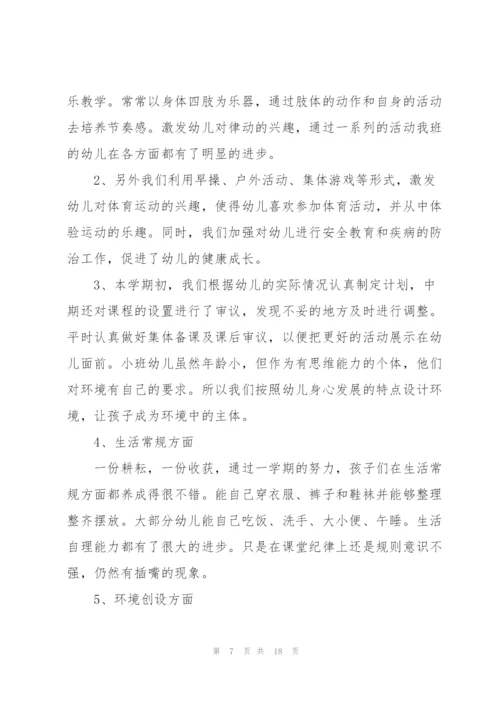 乐教学。常常以身体四肢为乐器，通过肢体的动作和自身的活动去培养节奏感。激发幼儿对律动的兴趣，通过一系列的活动我班的幼儿在各方面都有了明显的进步。

2、另外我们利用早操、户外活动、集体游戏等形式，激发幼儿对体育运动的兴趣，使得幼儿喜欢参加体育活动，并从中体验运动的乐趣。同时，我们加强对幼儿进行安全教育和疾病的防治工作，促进了幼儿的健康成长。

3、本学期初，我们根据幼儿的实际情况认真制定计划，中期还对课程的设置进行了审议，发现不妥的地方及时进行调整。平时认真做好集体备课及课后审议，以便把更好的活动展示在幼儿面前。小班幼儿虽然年龄小，但作为有思维能力的个体，他们对环境有自己的要求。所以我们按照幼儿身心发展的特点设计环境，让孩子成为环境中的主体。

4、生活常规方面

一份耕耘，一份收获，通过一学期的努力，孩子们在生活常规方面都养成得很不错。能自己穿衣服、裤子和鞋袜并能够整理整齐摆放。大部分幼儿能自己吃饭、洗手、大小便、午睡。生活自理能力都有了很大的进步。只是在课堂纪律上还是规则意识不强，仍然有插嘴的现象。

5、环境创设方面

第 7 页 共 18 页